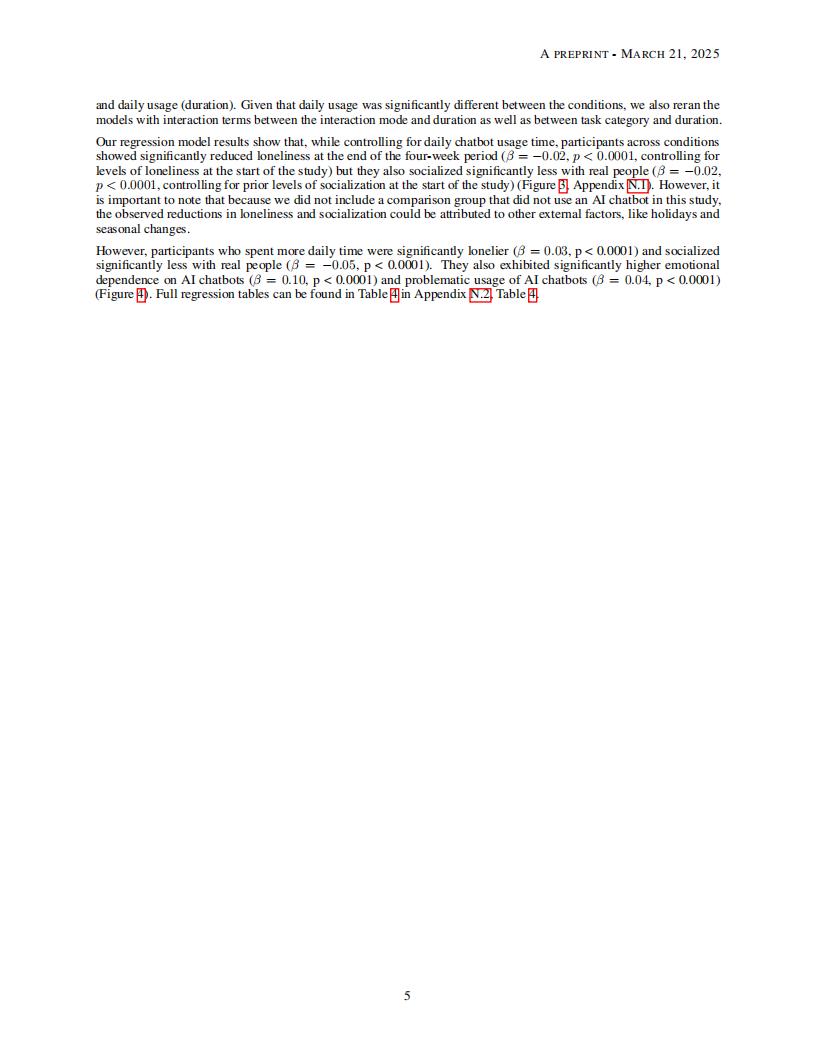 A PREPRINT - MARCH 21, 2025

and daily usage (duration). Given that daily usage was significantly different between the conditions, we also reran the models with interaction terms between the interaction mode and duration as well as between task category and duration.

Our regression model results show that, while controlling for daily chatbot usage time, participants across conditions showed significantly reduced loneliness at the end of the four-week period ($\beta = -0.02$, $p < 0.0001$, controlling for levels of loneliness at the start of the study) but they also socialized significantly less with real people ($\beta = -0.02$, $p < 0.0001$, controlling for prior levels of socialization at the start of the study) (Figure 3, Appendix N.1). However, it is important to note that because we did not include a comparison group that did not use an AI chatbot in this study, the observed reductions in loneliness and socialization could be attributed to other external factors, like holidays and seasonal changes.

However, participants who spent more daily time were significantly lonelier ($\beta = 0.03$, p < 0.0001) and socialized significantly less with real people ($\beta = -0.05$, p < 0.0001). They also exhibited significantly higher emotional dependence on AI chatbots ($\beta = 0.10$, p < 0.0001) and problematic usage of AI chatbots ($\beta = 0.04$, p < 0.0001) (Figure 4). Full regression tables can be found in Table 4 in Appendix N.2, Table 4.

5